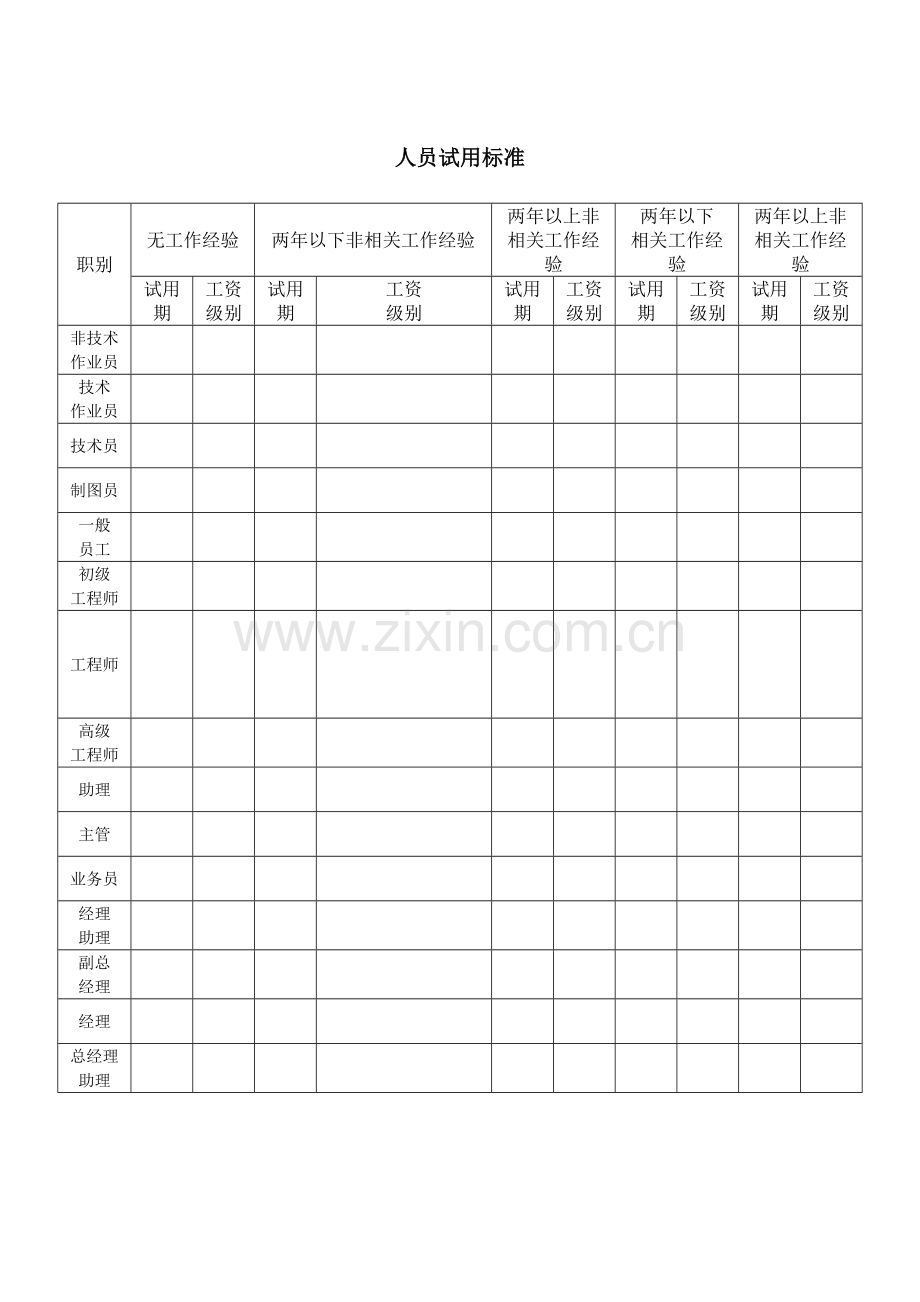 人员试用标准

| 职别 | 无工作经验 |  | 两年以下非相关工作经验 |  | 两年以上非相关工作经验 |  | 两年以下相关工作经验 |  | 两年以上非相关工作经验 |  |
|---|---|---|---|---|---|---|---|---|---|---|
|  | 试用期 | 工资级别 | 试用期 | 工资级别 | 试用期 | 工资级别 | 试用期 | 工资级别 | 试用期 | 工资级别 |
| 非技术作业员 |  |  |  |  |  |  |  |  |  |  |
| 技术作业员 |  |  |  |  |  |  |  |  |  |  |
| 技术员 |  |  |  |  |  |  |  |  |  |  |
| 制图员 |  |  |  |  |  |  |  |  |  |  |
| 一般员工 |  |  |  |  |  |  |  |  |  |  |
| 初级工程师 |  |  |  |  |  |  |  |  |  |  |
| 工程师 |  |  |  |  |  |  |  |  |  |  |
| 高级工程师 |  |  |  |  |  |  |  |  |  |  |
| 助理 |  |  |  |  |  |  |  |  |  |  |
| 主管 |  |  |  |  |  |  |  |  |  |  |
| 业务员 |  |  |  |  |  |  |  |  |  |  |
| 经理助理 |  |  |  |  |  |  |  |  |  |  |
| 副总经理 |  |  |  |  |  |  |  |  |  |  |
| 经理 |  |  |  |  |  |  |  |  |  |  |
| 总经理助理 |  |  |  |  |  |  |  |  |  |  |

www.zixin.com.cn